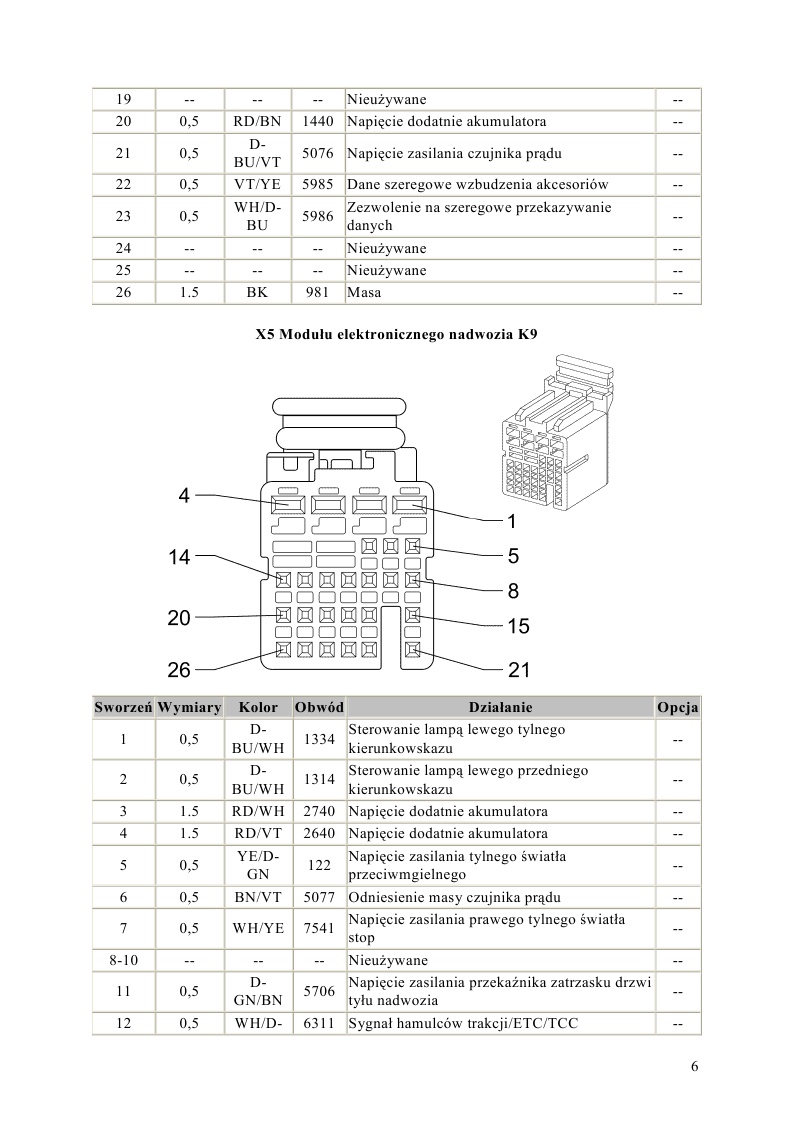 | 19 | -- | -- | -- | Nieużywane | -- |
|---|---|---|---|---|---|
| 20 | 0,5 | RD/BN | 1440 | Napięcie dodatnie akumulatora | -- |
| 21 | 0,5 | D-BU/VT | 5076 | Napięcie zasilania czujnika prądu | -- |
| 22 | 0,5 | VT/YE | 5985 | Dane szeregowe wzbudzenia akcesoriów | -- |
| 23 | 0,5 | WH/D-BU | 5986 | Zezwolenie na szeregowe przekazywanie danych | -- |
| 24 | -- | -- | -- | Nieużywane | -- |
| 25 | -- | -- | -- | Nieużywane | -- |
| 26 | 1.5 | BK | 981 | Masa | -- |

X5 Modułu elektronicznego nadwozia K9

4
1
14
5
8
20
15
26
21

| Sworzeń | Wymiary | Kolor | Obwód | Działanie | Opcja |
|---|---|---|---|---|---|
| 1 | 0,5 | D-BU/WH | 1334 | Sterowanie lampą lewego tylnego kierunkowskazu | -- |
| 2 | 0,5 | D-BU/WH | 1314 | Sterowanie lampą lewego przedniego kierunkowskazu | -- |
| 3 | 1.5 | RD/WH | 2740 | Napięcie dodatnie akumulatora | -- |
| 4 | 1.5 | RD/VT | 2640 | Napięcie dodatnie akumulatora | -- |
| 5 | 0,5 | YE/D-GN | 122 | Napięcie zasilania tylnego światła przeciwmgielnego | -- |
| 6 | 0,5 | BN/VT | 5077 | Odniesienie masy czujnika prądu | -- |
| 7 | 0,5 | WH/YE | 7541 | Napięcie zasilania prawego tylnego światła stop | -- |
| 8-10 | -- | -- | -- | Nieużywane | -- |
| 11 | 0,5 | D-GN/BN | 5706 | Napięcie zasilania przekaźnika zatrzasku drzwi tyłu nadwozia | -- |
| 12 | 0,5 | WH/D- | 6311 | Sygnał hamulców trakcji/ETC/TCC | -- |

6